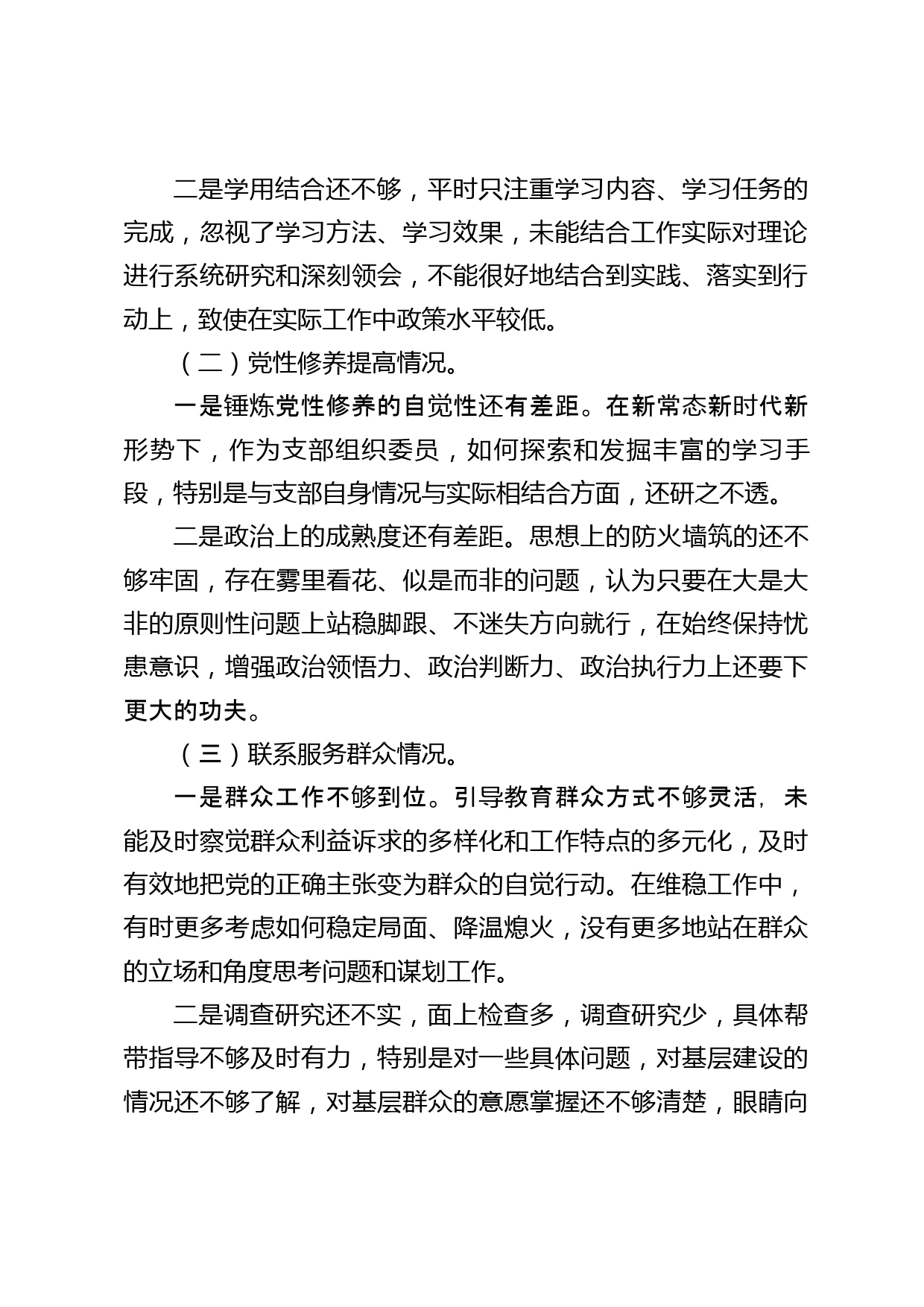 二是学用结合还不够，平时只注重学习内容、学习任务的完成，忽视了学习方法、学习效果，未能结合工作实际对理论进行系统研究和深刻领会，不能很好地结合到实践、落实到行动上，致使在实际工作中政策水平较低。

（二）党性修养提高情况。

一是锤炼党性修养的自觉性还有差距。在新常态新时代新形势下，作为支部组织委员，如何探索和发掘丰富的学习手段，特别是与支部自身情况与实际相结合方面，还研之不透。

二是政治上的成熟度还有差距。思想上的防火墙筑的还不够牢固，存在雾里看花、似是而非的问题，认为只要在大是大非的原则性问题上站稳脚跟、不迷失方向就行，在始终保持忧患意识，增强政治领悟力、政治判断力、政治执行力上还要下更大的功夫。

（三）联系服务群众情况。

一是群众工作不够到位。引导教育群众方式不够灵活，未能及时察觉群众利益诉求的多样化和工作特点的多元化，及时有效地把党的正确主张变为群众的自觉行动。在维稳工作中，有时更多考虑如何稳定局面、降温熄火，没有更多地站在群众的立场和角度思考问题和谋划工作。

二是调查研究还不实，面上检查多，调查研究少，具体帮带指导不够及时有力，特别是对一些具体问题，对基层建设的情况还不够了解，对基层群众的意愿掌握还不够清楚，眼睛向